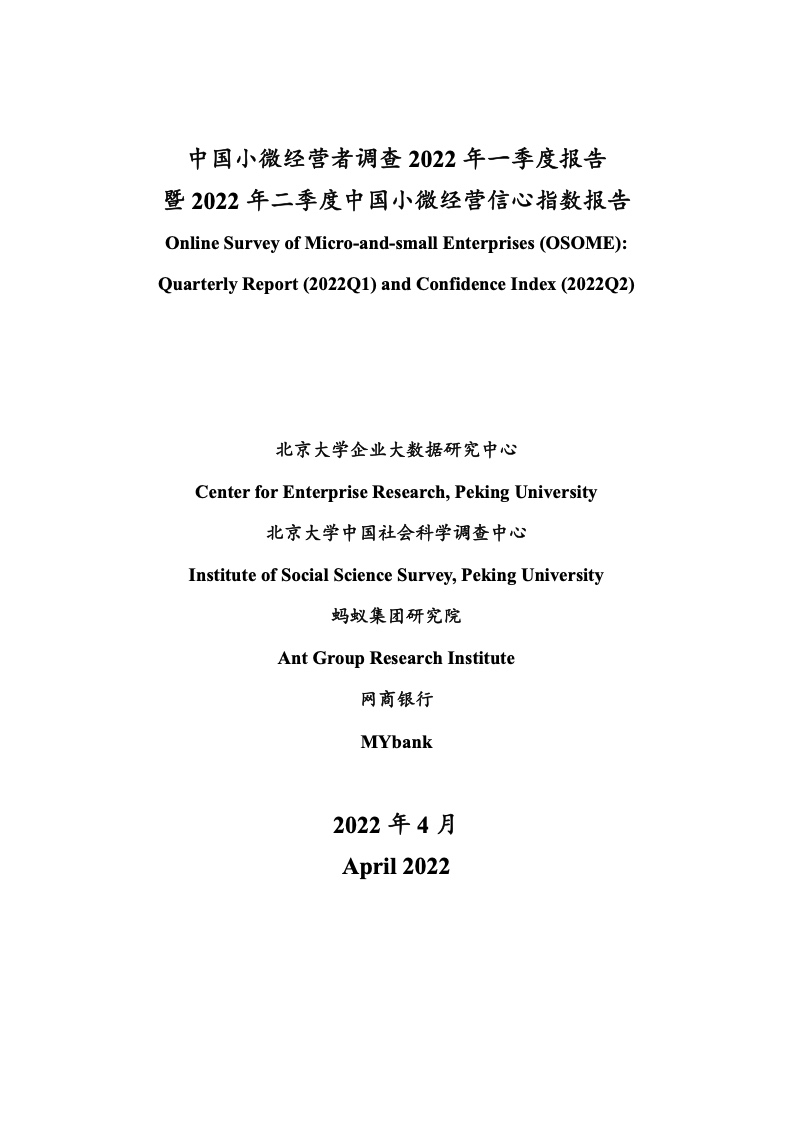 中国小微经营者调查 2022 年一季度报告
暨 2022 年二季度中国小微经营信心指数报告
Online Survey of Micro-and-small Enterprises (OSOME):
Quarterly Report (2022Q1) and Confidence Index (2022Q2)

北京大学企业大数据研究中心
Center for Enterprise Research, Peking University
北京大学中国社会科学调查中心
Institute of Social Science Survey, Peking University
蚂蚁集团研究院
Ant Group Research Institute
网商银行
MYbank

2022 年 4 月
April 2022